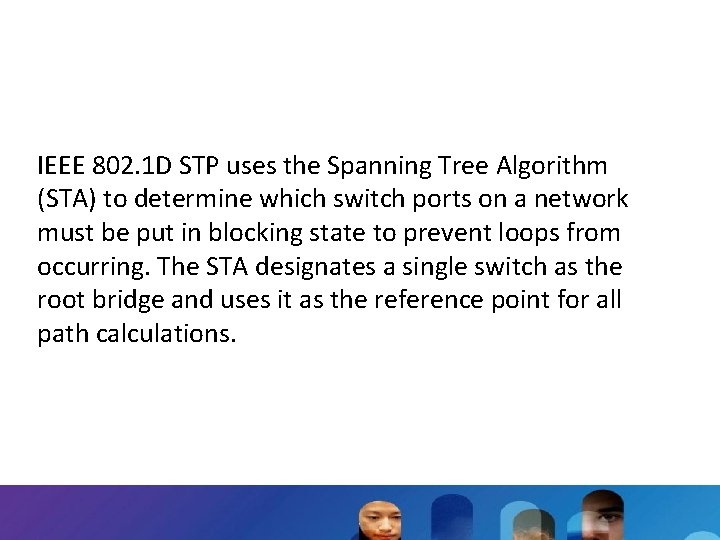 IEEE 802.1D STP uses the Spanning Tree Algorithm (STA) to determine which switch ports on a network must be put in blocking state to prevent loops from occurring. The STA designates a single switch as the root bridge and uses it as the reference point for all path calculations.